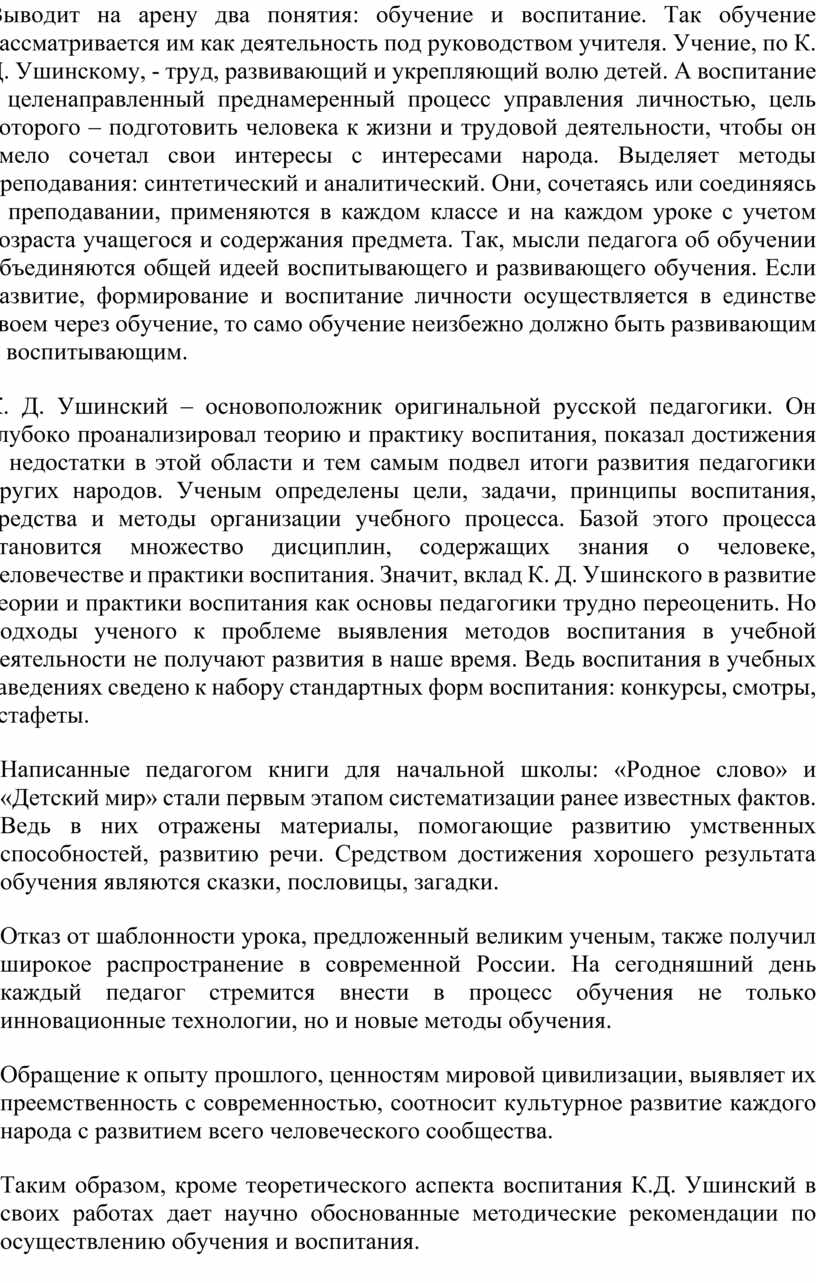 ыводит на арену два понятия: обучение и воспитание. Так обучение ассматривается им как деятельность под руководством учителя. Учение, по К. . Ушинскому, - труд, развивающий и укрепляющий волю детей. А воспитание целенаправленный преднамеренный процесс управления личностью, цель оторого – подготовить человека к жизни и трудовой деятельности, чтобы он мело сочетал свои интересы с интересами народа. Выделяет методы реподавания: синтетический и аналитический. Они, сочетаясь или соединяясь преподавании, применяются в каждом классе и на каждом уроке с учетом озраста учащегося и содержания предмета. Так, мысли педагога об обучении бъединяются общей идеей воспитывающего и развивающего обучения. Если азвитие, формирование и воспитание личности осуществляется в единстве воем через обучение, то само обучение неизбежно должно быть развивающим воспитывающим.

. Д. Ушинский – основоположник оригинальной русской педагогики. Он лубоко проанализировал теорию и практику воспитания, показал достижения недостатки в этой области и тем самым подвел итоги развития педагогики ругих народов. Ученым определены цели, задачи, принципы воспитания, редства и методы организации учебного процесса. Базой этого процесса тановится множество дисциплин, содержащих знания о человеке, еловечестве и практики воспитания. Значит, вклад К. Д. Ушинского в развитие еории и практики воспитания как основы педагогики трудно переоценить. Но одходы ученого к проблеме выявления методов воспитания в учебной еятельности не получают развития в наше время. Ведь воспитания в учебных аведениях сведено к набору стандартных форм воспитания: конкурсы, смотры, стафеты.

Написанные педагогом книги для начальной школы: «Родное слово» и «Детский мир» стали первым этапом систематизации ранее известных фактов. Ведь в них отражены материалы, помогающие развитию умственных способностей, развитию речи. Средством достижения хорошего результата обучения являются сказки, пословицы, загадки.

Отказ от шаблонности урока, предложенный великим ученым, также получил широкое распространение в современной России. На сегодняшний день каждый педагог стремится внести в процесс обучения не только инновационные технологии, но и новые методы обучения.

Обращение к опыту прошлого, ценностям мировой цивилизации, выявляет их преемственность с современностью, соотносит культурное развитие каждого народа с развитием всего человеческого сообщества.

Таким образом, кроме теоретического аспекта воспитания К.Д. Ушинский в своих работах дает научно обоснованные методические рекомендации по осуществлению обучения и воспитания.